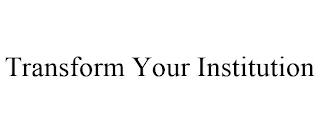 Transform Your Institution